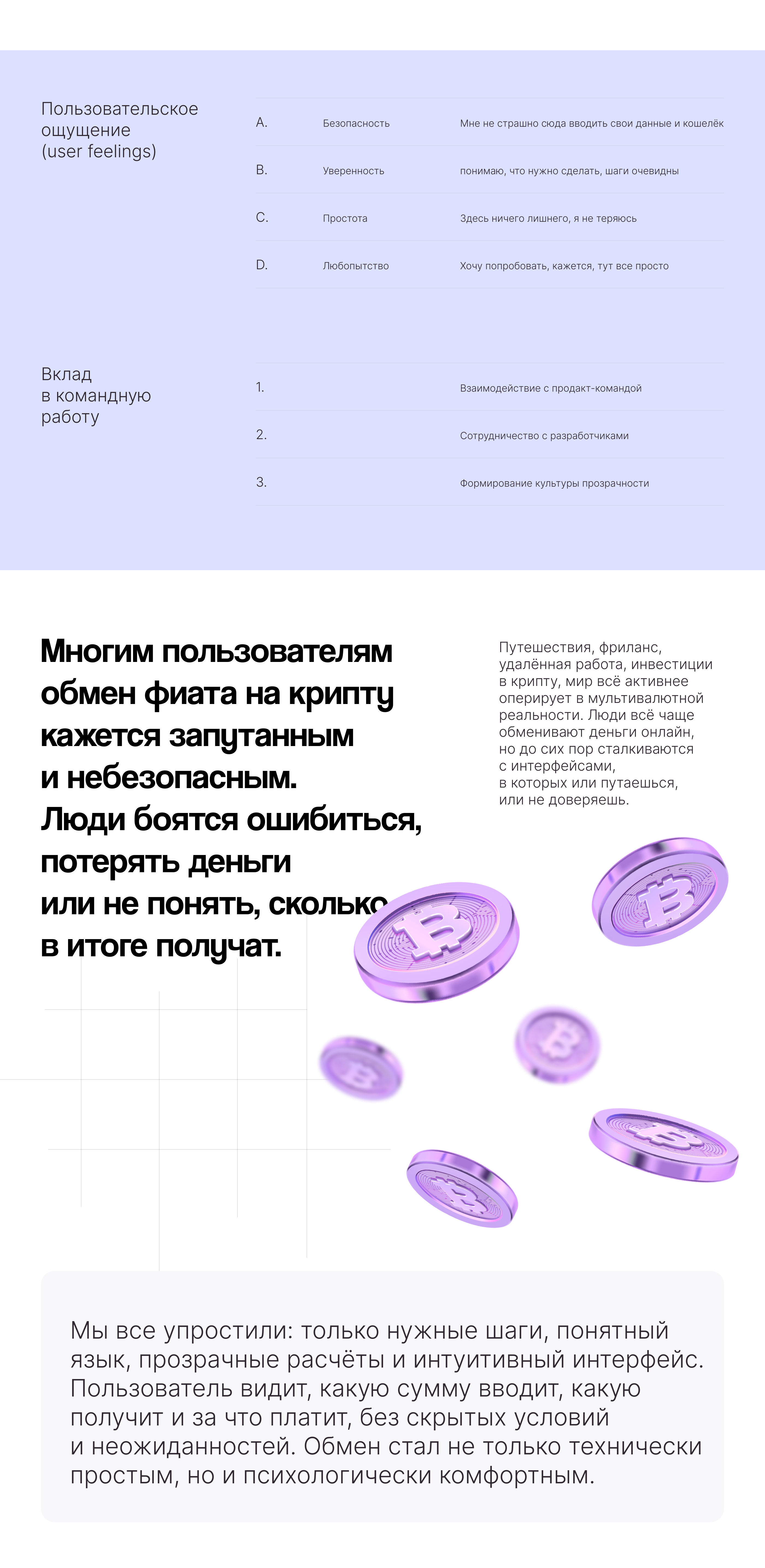 Пользовательское ощущение (user feelings)

| | | |
|---|---|---|
| A. | Безопасность | Мне не страшно сюда вводить свои данные и кошелёк |
| B. | Уверенность | понимаю, что нужно сделать, шаги очевидны |
| C. | Простота | Здесь ничего лишнего, я не теряюсь |
| D. | Любопытство | Хочу попробовать, кажется, тут все просто |

Вклад в командную работу

| | |
|---|---|
| 1. | Взаимодействие с продакт-командой |
| 2. | Сотрудничество с разработчиками |
| 3. | Формирование культуры прозрачности |

Многим пользователям обмен фиата на крипту кажется запутанным и небезопасным. Люди боятся ошибиться, потерять деньги или не понять, сколько в итоге получат.

Путешествия, фриланс, удалённая работа, инвестиции в крипту, мир всё активнее оперирует в мультивалютной реальности. Люди всё чаще обменивают деньги онлайн, но до сих пор сталкиваются с интерфейсами, в которых или путаешься, или не доверяешь.

Мы все упростили: только нужные шаги, понятный язык, прозрачные расчёты и интуитивный интерфейс. Пользователь видит, какую сумму вводит, какую получит и за что платит, без скрытых условий и неожиданностей. Обмен стал не только технически простым, но и психологически комфортным.